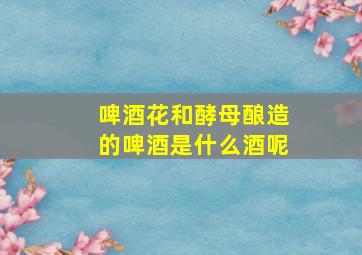 啤酒花和酵母酿造的啤酒是什么酒呢